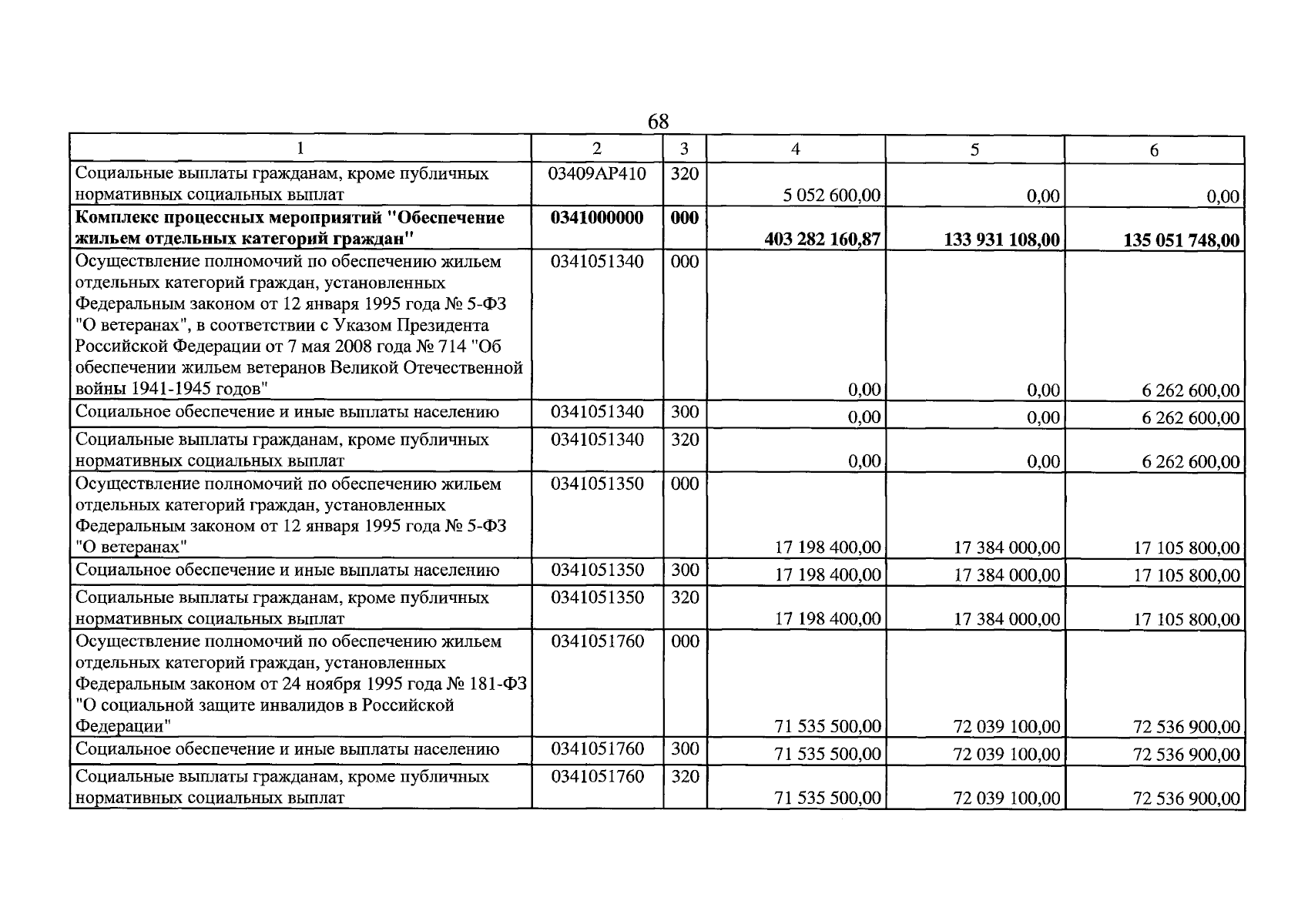 68

| 1 | 2 | 3 | 4 | 5 | 6 |
|---|---|---|---|---|---|
| Социальные выплаты гражданам, кроме публичных нормативных социальных выплат | 03409АР410 | 320 | 5 052 600,00 | 0,00 | 0,00 |
| Комплекс процессных мероприятий "Обеспечение жильем отдельных категорий граждан" | 0341000000 | 000 | 403 282 160,87 | 133 931 108,00 | 135 051 748,00 |
| Осуществление полномочий по обеспечению жильем отдельных категорий граждан, установленных Федеральным законом от 12 января 1995 года № 5-ФЗ "О ветеранах", в соответствии с Указом Президента Российской Федерации от 7 мая 2008 года № 714 "Об обеспечении жильем ветеранов Великой Отечественной войны 1941-1945 годов" | 0341051340 | 000 | 0,00 | 0,00 | 6 262 600,00 |
| Социальное обеспечение и иные выплаты населению | 0341051340 | 300 | 0,00 | 0,00 | 6 262 600,00 |
| Социальные выплаты гражданам, кроме публичных нормативных социальных выплат | 0341051340 | 320 | 0,00 | 0,00 | 6 262 600,00 |
| Осуществление полномочий по обеспечению жильем отдельных категорий граждан, установленных Федеральным законом от 12 января 1995 года № 5-ФЗ "О ветеранах" | 0341051350 | 000 | 17 198 400,00 | 17 384 000,00 | 17 105 800,00 |
| Социальное обеспечение и иные выплаты населению | 0341051350 | 300 | 17 198 400,00 | 17 384 000,00 | 17 105 800,00 |
| Социальные выплаты гражданам, кроме публичных нормативных социальных выплат | 0341051350 | 320 | 17 198 400,00 | 17 384 000,00 | 17 105 800,00 |
| Осуществление полномочий по обеспечению жильем отдельных категорий граждан, установленных Федеральным законом от 24 ноября 1995 года № 181-ФЗ "О социальной защите инвалидов в Российской Федерации" | 0341051760 | 000 | 71 535 500,00 | 72 039 100,00 | 72 536 900,00 |
| Социальное обеспечение и иные выплаты населению | 0341051760 | 300 | 71 535 500,00 | 72 039 100,00 | 72 536 900,00 |
| Социальные выплаты гражданам, кроме публичных нормативных социальных выплат | 0341051760 | 320 | 71 535 500,00 | 72 039 100,00 | 72 536 900,00 |